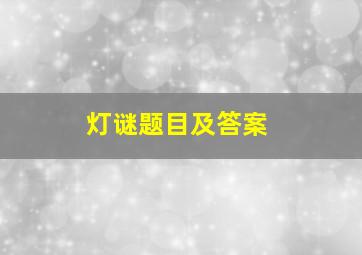 灯谜题目及答案